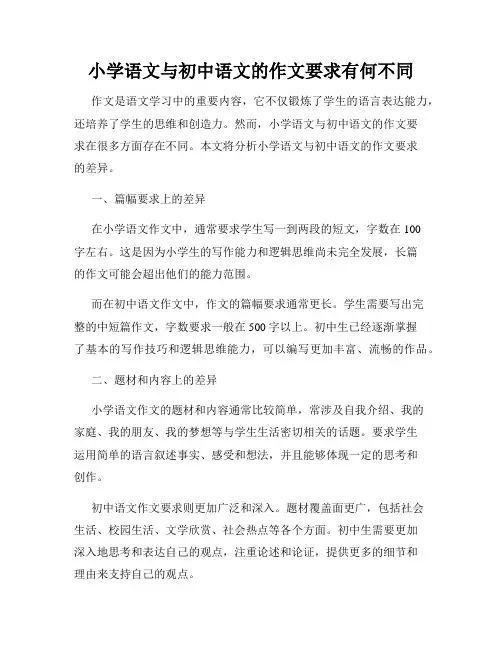 小学语文与初中语文的作文要求有何不同

作文是语文学习中的重要内容，它不仅锻炼了学生的语言表达能力，还培养了学生的思维和创造力。然而，小学语文与初中语文的作文要求在很多方面存在不同。本文将分析小学语文与初中语文的作文要求的差异。

一、篇幅要求上的差异

在小学语文作文中，通常要求学生写一到两段的短文，字数在100字左右。这是因为小学生的写作能力和逻辑思维尚未完全发展，长篇的作文可能会超出他们的能力范围。

而在初中语文作文中，作文的篇幅要求通常更长。学生需要写出完整的中短篇作文，字数要求一般在500字以上。初中生已经逐渐掌握了基本的写作技巧和逻辑思维能力，可以编写更加丰富、流畅的作品。

二、题材和内容上的差异

小学语文作文的题材和内容通常比较简单，常涉及自我介绍、我的家庭、我的朋友、我的梦想等与学生生活密切相关的话题。要求学生运用简单的语言叙述事实、感受和想法，并且能够体现一定的思考和创作。

初中语文作文要求则更加广泛和深入。题材覆盖面更广，包括社会生活、校园生活、文学欣赏、社会热点等各个方面。初中生需要更加深入地思考和表达自己的观点，注重论述和论证，提供更多的细节和理由来支持自己的观点。